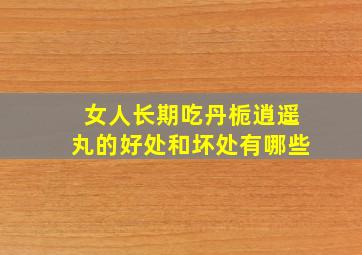 女人长期吃丹栀逍遥丸的好处和坏处有哪些